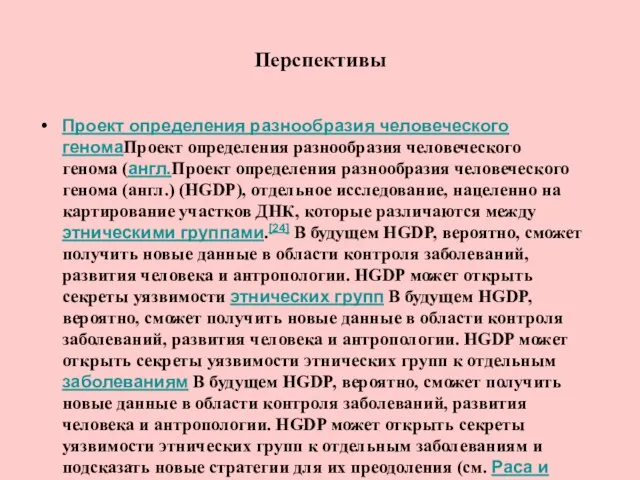 Перспективы

• Проект определения разнообразия человеческого геномаПроект определения разнообразия человеческого генома (англ.Проект определения разнообразия человеческого генома (англ.) (HGDP), отдельное исследование, нацеленно на картирование участков ДНК, которые различаются между этническими группами.[24] В будущем HGDP, вероятно, сможет получить новые данные в области контроля заболеваний, развития человека и антропологии. HGDP может открыть секреты уязвимости этнических групп В будущем HGDP, вероятно, сможет получить новые данные в области контроля заболеваний, развития человека и антропологии. HGDP может открыть секреты уязвимости этнических групп к отдельным заболеваниям В будущем HGDP, вероятно, сможет получить новые данные в области контроля заболеваний, развития человека и антропологии. HGDP может открыть секреты уязвимости этнических групп к отдельным заболеваниям и подсказать новые стратегии для их преодоления (см. Раса и